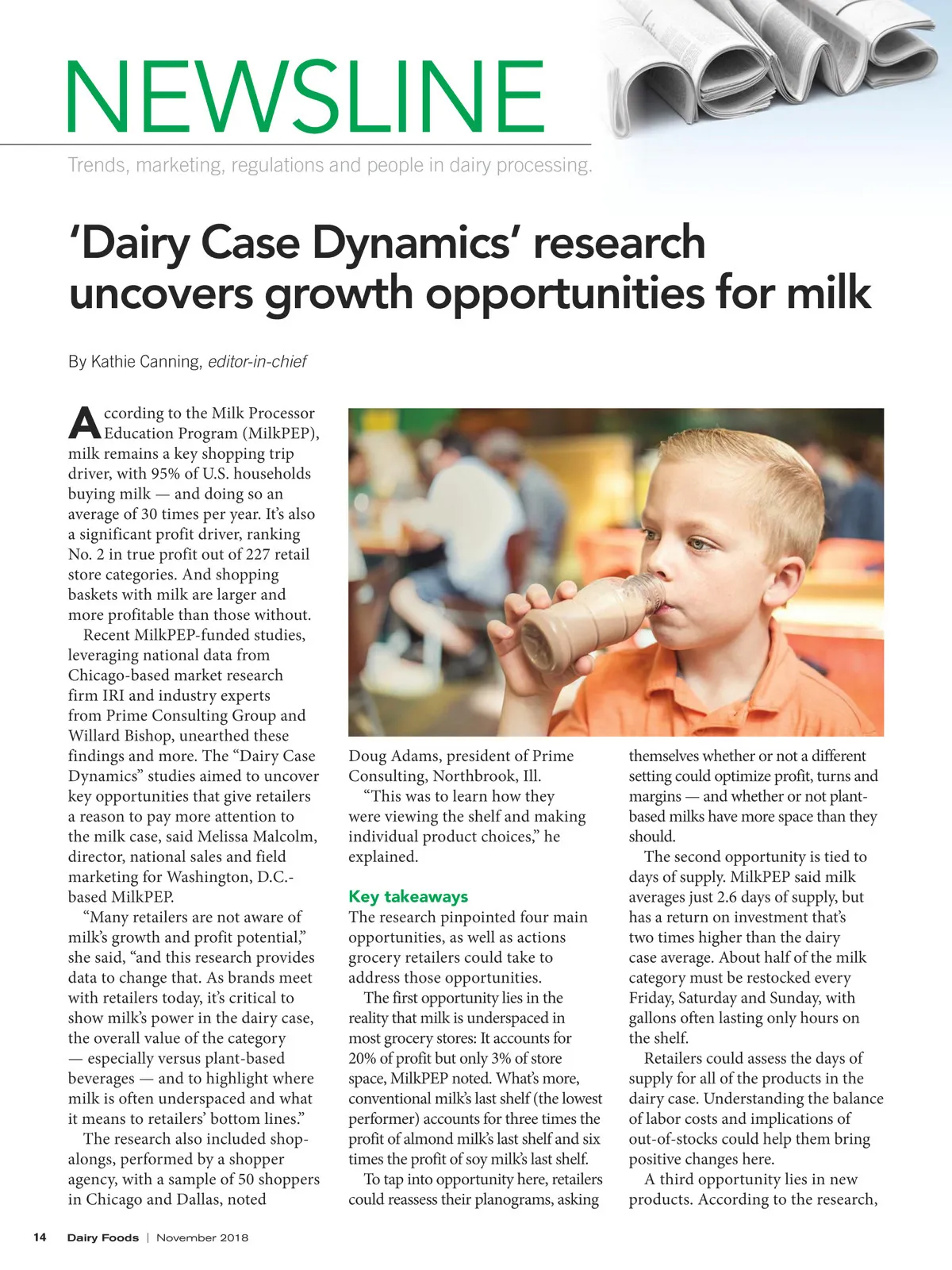 NEWSLINE

Trends, marketing, regulations and people in dairy processing.

'Dairy Case Dynamics' research uncovers growth opportunities for milk

By Kathie Canning, editor-in-chief

According to the Milk Processor Education Program (MilkPEP), milk remains a key shopping trip driver, with 95% of U.S. households buying milk — and doing so an average of 30 times per year. It's also a significant profit driver, ranking No. 2 in true profit out of 227 retail store categories. And shopping baskets with milk are larger and more profitable than those without.

Recent MilkPEP-funded studies, leveraging national data from Chicago-based market research firm IRI and industry experts from Prime Consulting Group and Willard Bishop, unearthed these findings and more. The "Dairy Case Dynamics" studies aimed to uncover key opportunities that give retailers a reason to pay more attention to the milk case, said Melissa Malcolm, director, national sales and field marketing for Washington, D.C.-based MilkPEP.

"Many retailers are not aware of milk's growth and profit potential," she said, "and this research provides data to change that. As brands meet with retailers today, it's critical to show milk's power in the dairy case, the overall value of the category — especially versus plant-based beverages — and to highlight where milk is often underspaced and what it means to retailers' bottom lines."

The research also included shop-alongs, performed by a shopper agency, with a sample of 50 shoppers in Chicago and Dallas, noted Doug Adams, president of Prime Consulting, Northbrook, Ill.

"This was to learn how they were viewing the shelf and making individual product choices," he explained.

Key takeaways

The research pinpointed four main opportunities, as well as actions grocery retailers could take to address those opportunities.

The first opportunity lies in the reality that milk is underspaced in most grocery stores: It accounts for 20% of profit but only 3% of store space, MilkPEP noted. What's more, conventional milk's last shelf (the lowest performer) accounts for three times the profit of almond milk's last shelf and six times the profit of soy milk's last shelf.

To tap into opportunity here, retailers could reassess their planograms, asking themselves whether or not a different setting could optimize profit, turns and margins — and whether or not plant-based milks have more space than they should.

The second opportunity is tied to days of supply. MilkPEP said milk averages just 2.6 days of supply, but has a return on investment that's two times higher than the dairy case average. About half of the milk category must be restocked every Friday, Saturday and Sunday, with gallons often lasting only hours on the shelf.

Retailers could assess the days of supply for all of the products in the dairy case. Understanding the balance of labor costs and implications of out-of-stocks could help them bring positive changes here.

A third opportunity lies in new products. According to the research,

14 Dairy Foods | November 2018